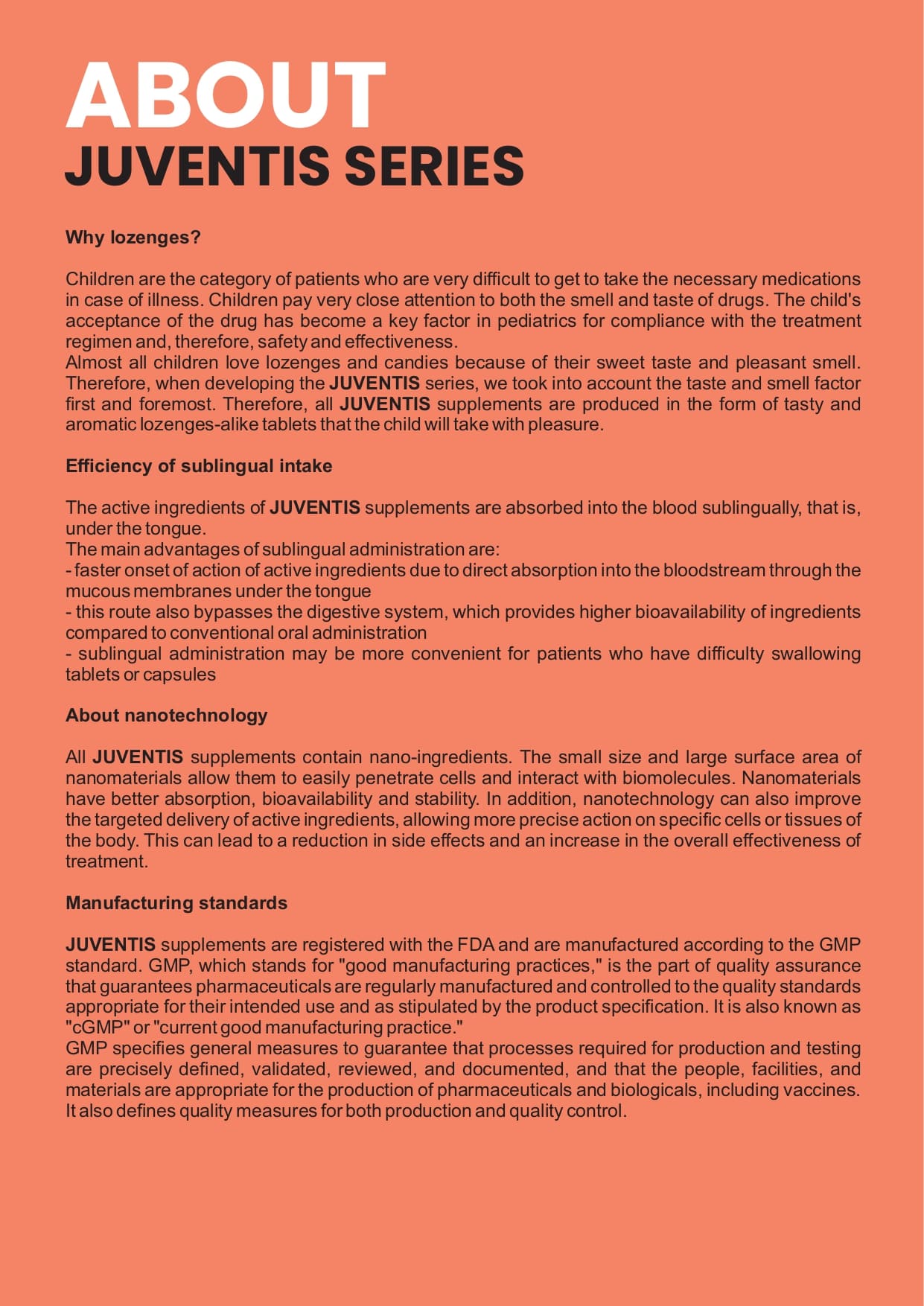 ABOUT
JUVENTIS SERIES

Why lozenges?

Children are the category of patients who are very difficult to get to take the necessary medications in case of illness. Children pay very close attention to both the smell and taste of drugs. The child's acceptance of the drug has become a key factor in pediatrics for compliance with the treatment regimen and, therefore, safety and effectiveness.
Almost all children love lozenges and candies because of their sweet taste and pleasant smell. Therefore, when developing the JUVENTIS series, we took into account the taste and smell factor first and foremost. Therefore, all JUVENTIS supplements are produced in the form of tasty and aromatic lozenges-alike tablets that the child will take with pleasure.

Efficiency of sublingual intake

The active ingredients of JUVENTIS supplements are absorbed into the blood sublingually, that is, under the tongue.
The main advantages of sublingual administration are:
- faster onset of action of active ingredients due to direct absorption into the bloodstream through the mucous membranes under the tongue
- this route also bypasses the digestive system, which provides higher bioavailability of ingredients compared to conventional oral administration
- sublingual administration may be more convenient for patients who have difficulty swallowing tablets or capsules

About nanotechnology

All JUVENTIS supplements contain nano-ingredients. The small size and large surface area of nanomaterials allow them to easily penetrate cells and interact with biomolecules. Nanomaterials have better absorption, bioavailability and stability. In addition, nanotechnology can also improve the targeted delivery of active ingredients, allowing more precise action on specific cells or tissues of the body. This can lead to a reduction in side effects and an increase in the overall effectiveness of treatment.

Manufacturing standards

JUVENTIS supplements are registered with the FDA and are manufactured according to the GMP standard. GMP, which stands for "good manufacturing practices," is the part of quality assurance that guarantees pharmaceuticals are regularly manufactured and controlled to the quality standards appropriate for their intended use and as stipulated by the product specification. It is also known as "cGMP" or "current good manufacturing practice."
GMP specifies general measures to guarantee that processes required for production and testing are precisely defined, validated, reviewed, and documented, and that the people, facilities, and materials are appropriate for the production of pharmaceuticals and biologicals, including vaccines. It also defines quality measures for both production and quality control.